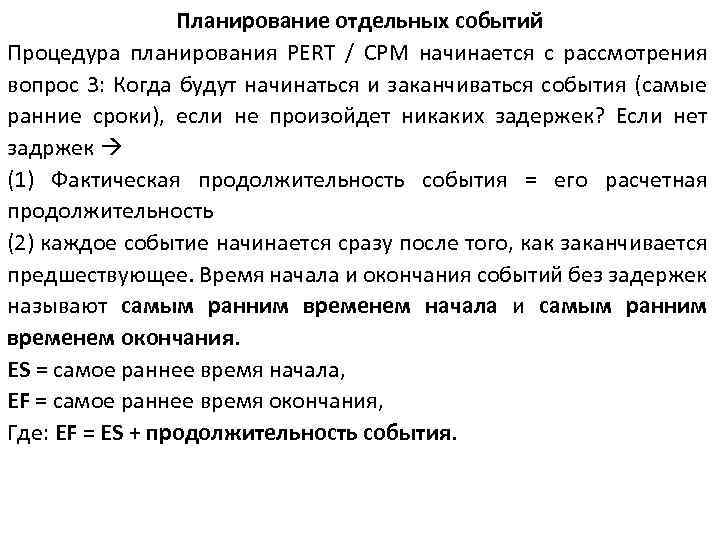 Планирование отдельных событий

Процедура планирования PERT / CPM начинается с рассмотрения вопрос 3: Когда будут начинаться и заканчиваться события (самые ранние сроки), если не произойдет никаких задержек? Если нет задржек →

(1) Фактическая продолжительность события = его расчетная продолжительность

(2) каждое событие начинается сразу после того, как заканчивается предшествующее. Время начала и окончания событий без задержек называют самым ранним временем начала и самым ранним временем окончания.

ES = самое раннее время начала,

EF = самое раннее время окончания,

Где: EF = ES + продолжительность события.